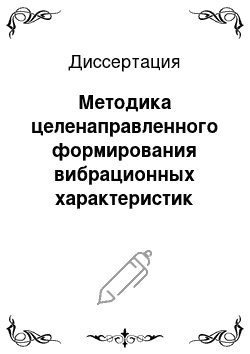 Диссертация

Методика целенаправленного формирования вибрационных характеристик